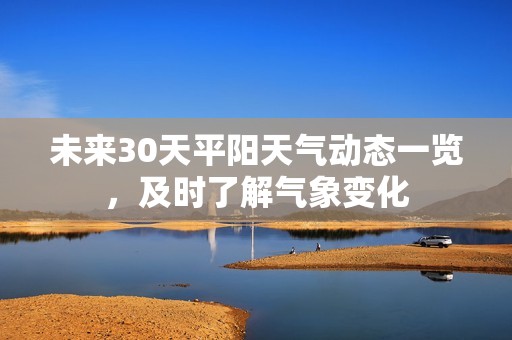 未来30天平阳天气动态一览，及时了解气象变化